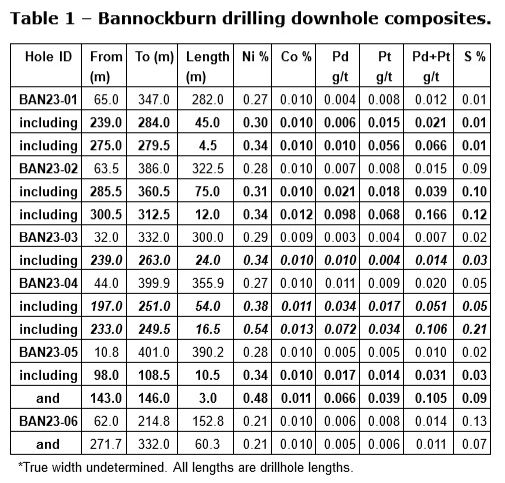 Table 1 – Bannockburn drilling downhole composites.

| Hole ID | From (m) | To (m) | Length (m) | Ni % | Co % | Pd g/t | Pt g/t | Pd+Pt g/t | S % |
|---|---|---|---|---|---|---|---|---|---|
| BAN23-01 | 65.0 | 347.0 | 282.0 | 0.27 | 0.010 | 0.004 | 0.008 | 0.012 | 0.01 |
| including | 239.0 | 284.0 | 45.0 | 0.30 | 0.010 | 0.006 | 0.015 | 0.021 | 0.01 |
| including | 275.0 | 279.5 | 4.5 | 0.34 | 0.010 | 0.010 | 0.056 | 0.066 | 0.01 |
| BAN23-02 | 63.5 | 386.0 | 322.5 | 0.28 | 0.010 | 0.007 | 0.008 | 0.015 | 0.09 |
| including | 285.5 | 360.5 | 75.0 | 0.31 | 0.010 | 0.021 | 0.018 | 0.039 | 0.10 |
| including | 300.5 | 312.5 | 12.0 | 0.34 | 0.012 | 0.098 | 0.068 | 0.166 | 0.12 |
| BAN23-03 | 32.0 | 332.0 | 300.0 | 0.29 | 0.009 | 0.003 | 0.004 | 0.007 | 0.02 |
| including | 239.0 | 263.0 | 24.0 | 0.34 | 0.010 | 0.010 | 0.004 | 0.014 | 0.03 |
| BAN23-04 | 44.0 | 399.9 | 355.9 | 0.27 | 0.010 | 0.011 | 0.009 | 0.020 | 0.05 |
| including | 197.0 | 251.0 | 54.0 | 0.38 | 0.011 | 0.034 | 0.017 | 0.051 | 0.05 |
| including | 233.0 | 249.5 | 16.5 | 0.54 | 0.013 | 0.072 | 0.034 | 0.106 | 0.21 |
| BAN23-05 | 10.8 | 401.0 | 390.2 | 0.28 | 0.010 | 0.005 | 0.005 | 0.010 | 0.02 |
| including | 98.0 | 108.5 | 10.5 | 0.34 | 0.010 | 0.017 | 0.014 | 0.031 | 0.03 |
| and | 143.0 | 146.0 | 3.0 | 0.48 | 0.011 | 0.066 | 0.039 | 0.105 | 0.09 |
| BAN23-06 | 62.0 | 214.8 | 152.8 | 0.21 | 0.010 | 0.006 | 0.008 | 0.014 | 0.13 |
| and | 271.7 | 332.0 | 60.3 | 0.21 | 0.010 | 0.005 | 0.006 | 0.011 | 0.07 |

*True width undetermined. All lengths are drillhole lengths.